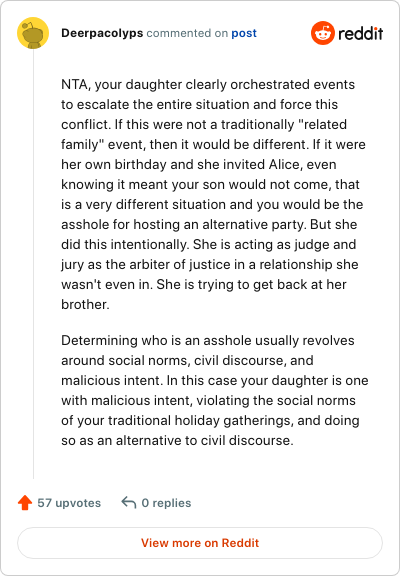 Deerpacolyps commented on post

reddit

NTA, your daughter clearly orchestrated events to escalate the entire situation and force this conflict. If this were not a traditionally "related family" event, then it would be different. If it were her own birthday and she invited Alice, even knowing it meant your son would not come, that is a very different situation and you would be the asshole for hosting an alternative party. But she did this intentionally. She is acting as judge and jury as the arbiter of justice in a relationship she wasn't even in. She is trying to get back at her brother.

Determining who is an asshole usually revolves around social norms, civil discourse, and malicious intent. In this case your daughter is one with malicious intent, violating the social norms of your traditional holiday gatherings, and doing so as an alternative to civil discourse.

57 upvotes 0 replies

View more on Reddit